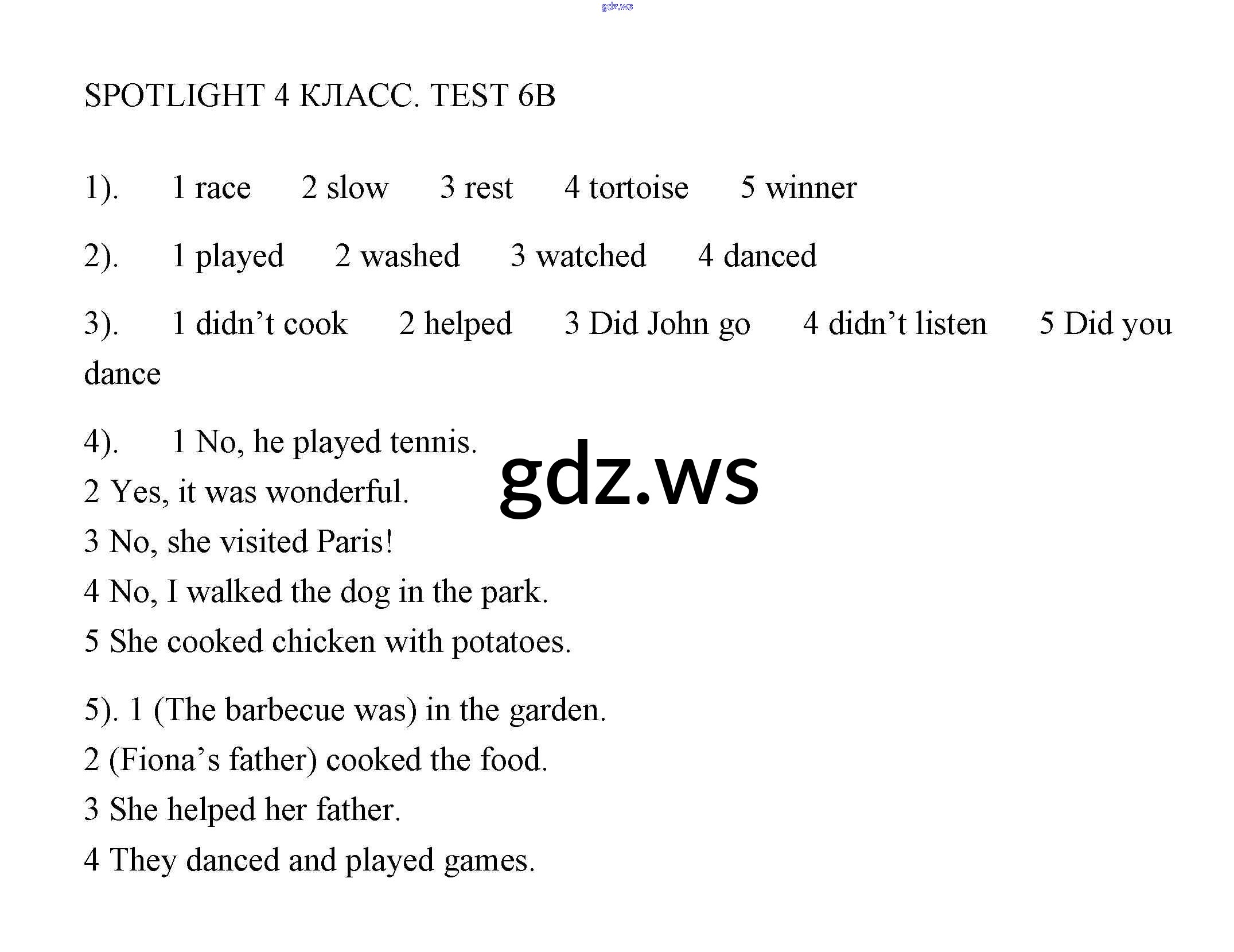 gdz.ws

SPOTLIGHT 4 КЛАСС. TEST 6B

1). 1 race 2 slow 3 rest 4 tortoise 5 winner

2). 1 played 2 washed 3 watched 4 danced

3). 1 didn’t cook 2 helped 3 Did John go 4 didn’t listen 5 Did you dance

4). 1 No, he played tennis.
2 Yes, it was wonderful.
3 No, she visited Paris!
4 No, I walked the dog in the park.
5 She cooked chicken with potatoes.

gdz.ws

5). 1 (The barbecue was) in the garden.
2 (Fiona’s father) cooked the food.
3 She helped her father.
4 They danced and played games.